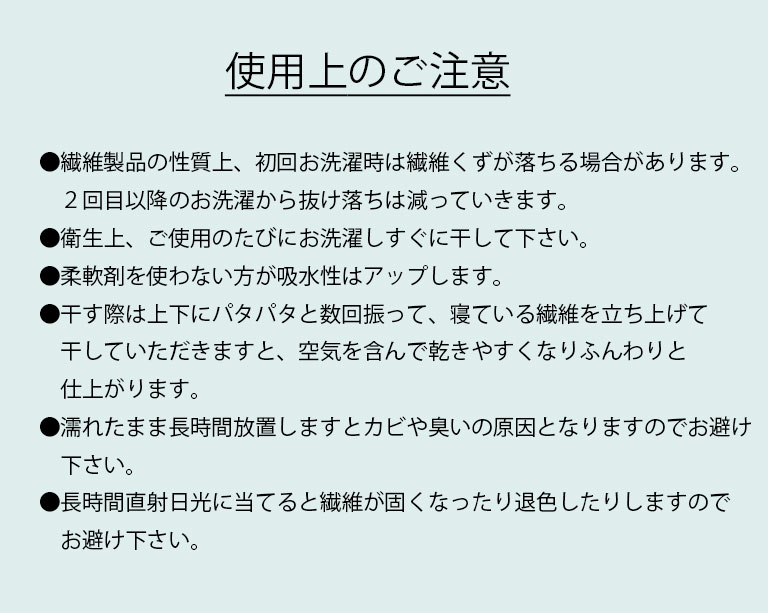 使用上のご注意

●繊維製品の性質上、初回お洗濯時は繊維くずが落ちる場合があります。２回目以降のお洗濯から抜け落ちは減っていきます。

●衛生上、ご使用のたびにお洗濯しすぐに干して下さい。

●柔軟剤を使わない方が吸水性はアップします。

●干す際は上下にパタパタと数回振って、寝ている繊維を立ち上げて干していただきますと、空気を含んで乾きやすくなりふんわりと仕上がります。

●濡れたまま長時間放置しますとカビや臭いの原因となりますのでお避け下さい。

●長時間直射日光に当てると繊維が固くなったり退色したりしますのでお避け下さい。